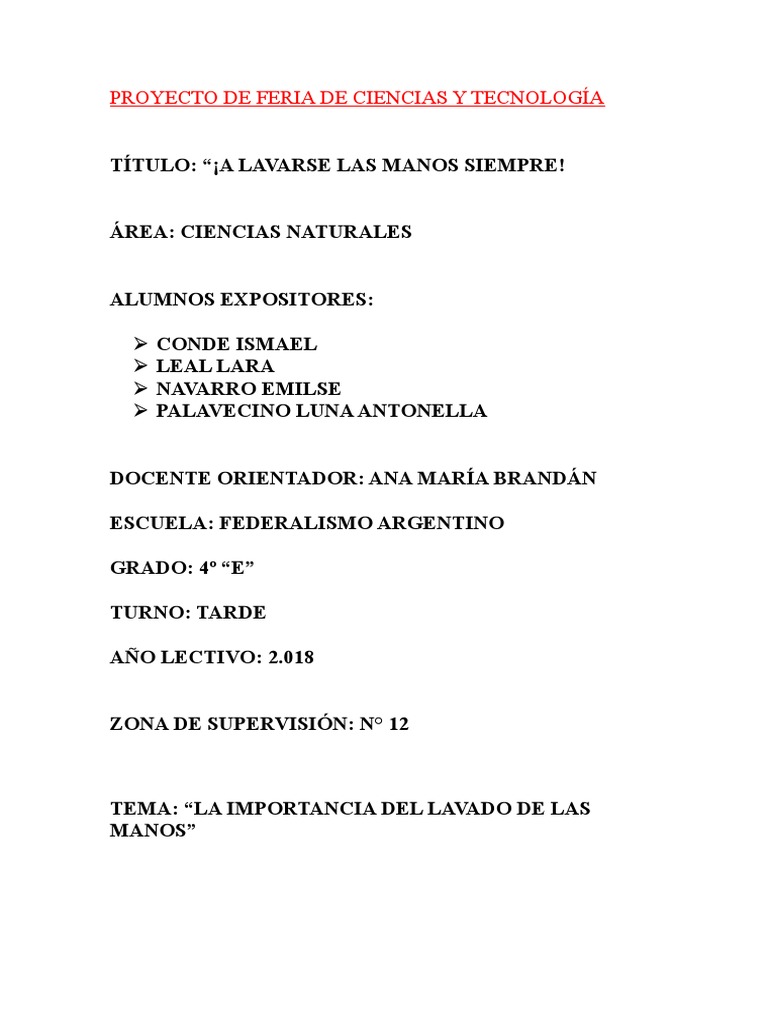 PROYECTO DE FERIA DE CIENCIAS Y TECNOLOGÍA

TÍTULO: "¡A LAVARSE LAS MANOS SIEMPRE!

ÁREA: CIENCIAS NATURALES

ALUMNOS EXPOSITORES:

➢ CONDE ISMAEL
➢ LEAL LARA
➢ NAVARRO EMILSE
➢ PALAVECINO LUNA ANTONELLA

DOCENTE ORIENTADOR: ANA MARÍA BRANDÁN

ESCUELA: FEDERALISMO ARGENTINO

GRADO: 4º "E"

TURNO: TARDE

AÑO LECTIVO: 2.018

ZONA DE SUPERVISIÓN: N° 12

TEMA: "LA IMPORTANCIA DEL LAVADO DE LAS MANOS"